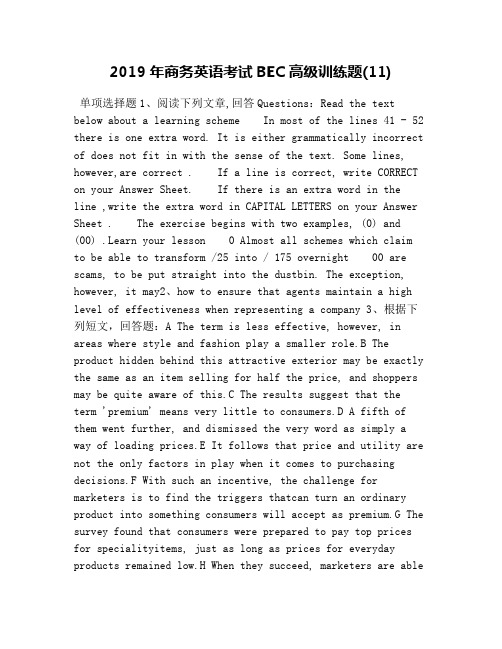 2019 年商务英语考试 BEC 高级训练题(11)

单项选择题 1、阅读下列文章,回答 Questions: Read the text below about a learning scheme   In most of the lines 41 - 52 there is one extra word. It is either grammatically incorrect of does not fit in with the sense of the text. Some lines, however,are correct .   If a line is correct, write CORRECT on your Answer Sheet.   If there is an extra word in the line ,write the extra word in CAPITAL LETTERS on your Answer Sheet .   The exercise begins with two examples, (0) and (00) .Learn your lesson   0 Almost all schemes which claim to be able to transform /25 into / 175 overnight   00 are scams, to be put straight into the dustbin. The exception, however, it may2、how to ensure that agents maintain a high level of effectiveness when representing a company 3、根据下列短文,回答题:A The term is less effective, however, in areas where style and fashion play a smaller role.B The product hidden behind this attractive exterior may be exactly the same as an item selling for half the price, and shoppers may be quite aware of this.C The results suggest that the term 'premium' means very little to consumers.D A fifth of them went further, and dismissed the very word as simply a way of loading prices.E It follows that price and utility are not the only factors in play when it comes to purchasing decisions.F With such an incentive, the challenge for marketers is to find the triggers thatcan turn an ordinary product into something consumers will accept as premium.G The survey found that consumers were prepared to pay top prices for specialityitems, just as long as prices for everyday products remained low.H When they succeed, marketers are able